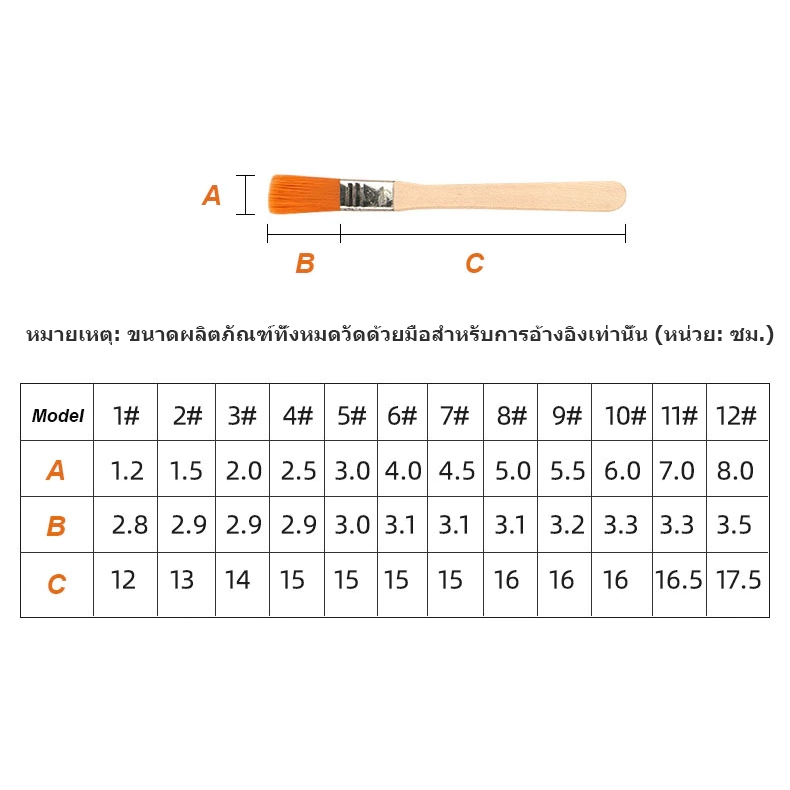 A

B

C

หมายเหตุ: ขนาดผลิตภัณฑ์ทั้งหมดวัดด้วยมือสำหรับการอ้างอิงเท่านั้น (หน่วย: ซม.)

| Model | 1# | 2# | 3# | 4# | 5# | 6# | 7# | 8# | 9# | 10# | 11# | 12# |
|---|---|---|---|---|---|---|---|---|---|---|---|---|
| A | 1.2 | 1.5 | 2.0 | 2.5 | 3.0 | 4.0 | 4.5 | 5.0 | 5.5 | 6.0 | 7.0 | 8.0 |
| B | 2.8 | 2.9 | 2.9 | 2.9 | 3.0 | 3.1 | 3.1 | 3.1 | 3.2 | 3.3 | 3.3 | 3.5 |
| C | 12 | 13 | 14 | 15 | 15 | 15 | 15 | 16 | 16 | 16 | 16.5 | 17.5 |